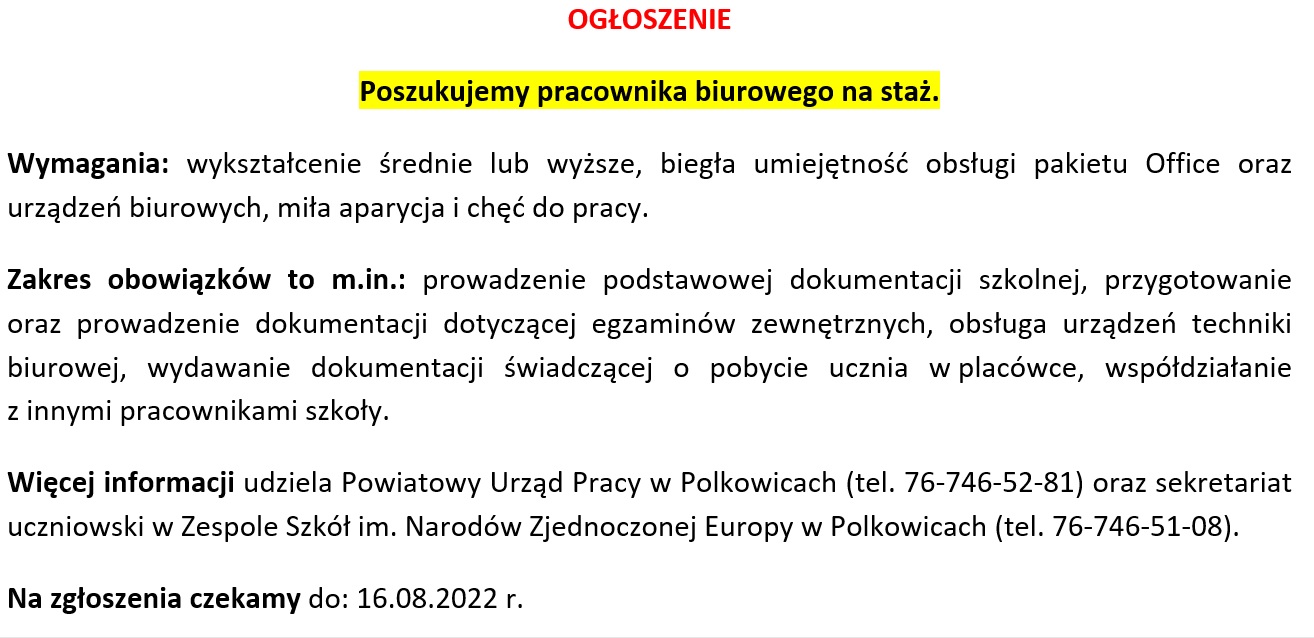 OGŁOSZENIE

Poszukujemy pracownika biurowego na staż.

Wymagania: wykształcenie średnie lub wyższe, biegła umiejętność obsługi pakietu Office oraz urządzeń biurowych, miła aparycja i chęć do pracy.

Zakres obowiązków to m.in.: prowadzenie podstawowej dokumentacji szkolnej, przygotowanie oraz prowadzenie dokumentacji dotyczącej egzaminów zewnętrznych, obsługa urządzeń techniki biurowej, wydawanie dokumentacji świadczącej o pobycie ucznia w placówce, współdziałanie z innymi pracownikami szkoły.

Więcej informacji udziela Powiatowy Urząd Pracy w Polkowicach (tel. 76-746-52-81) oraz sekretariat uczniowski w Zespole Szkół im. Narodów Zjednoczonej Europy w Polkowicach (tel. 76-746-51-08).

Na zgłoszenia czekamy do: 16.08.2022 r.